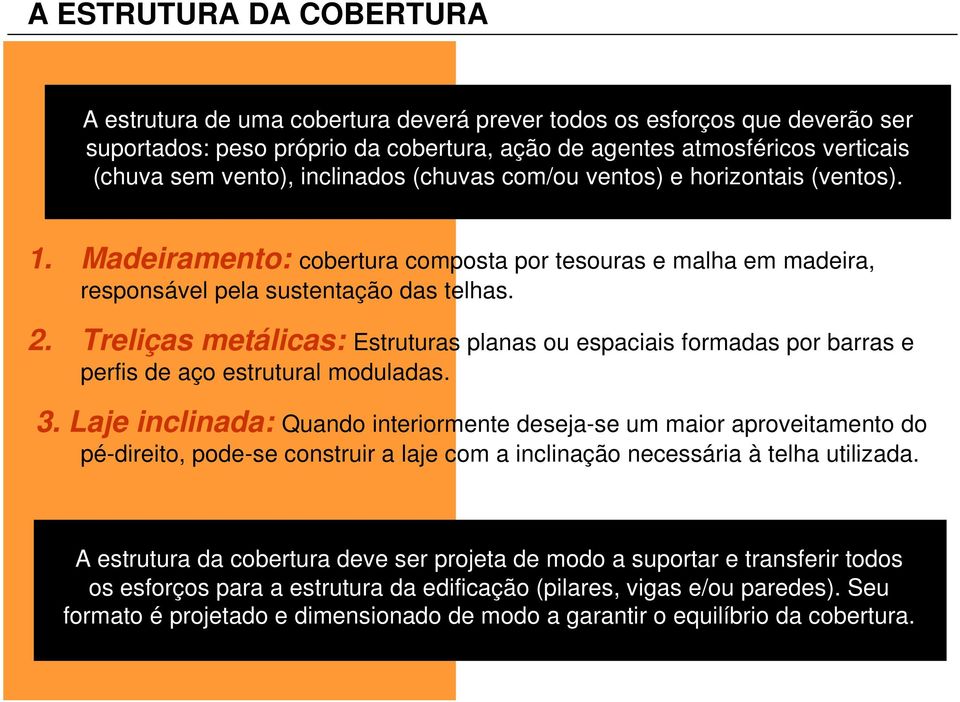 A ESTRUTURA DA COBERTURA

A estrutura de uma cobertura deverá prever todos os esforços que deverão ser suportados: peso próprio da cobertura, ação de agentes atmosféricos verticais (chuva sem vento), inclinados (chuvas com/ou ventos) e horizontais (ventos).

1. Madeiramento: cobertura composta por tesouras e malha em madeira, responsável pela sustentação das telhas.

2. Treliças metálicas: Estruturas planas ou espaciais formadas por barras e perfis de aço estrutural moduladas.

3. Laje inclinada: Quando interiormente deseja-se um maior aproveitamento do pé-direito, pode-se construir a laje com a inclinação necessária à telha utilizada.

A estrutura da cobertura deve ser projeta de modo a suportar e transferir todos os esforços para a estrutura da edificação (pilares, vigas e/ou paredes). Seu formato é projetado e dimensionado de modo a garantir o equilíbrio da cobertura.